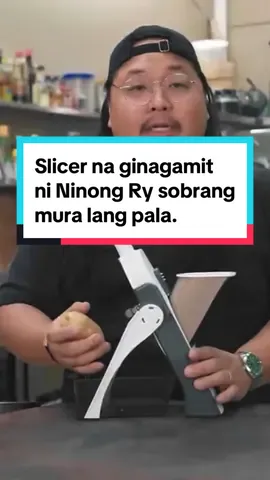 Slicer na ginagamit ni Ninong Ry sobrang mura lang pala.